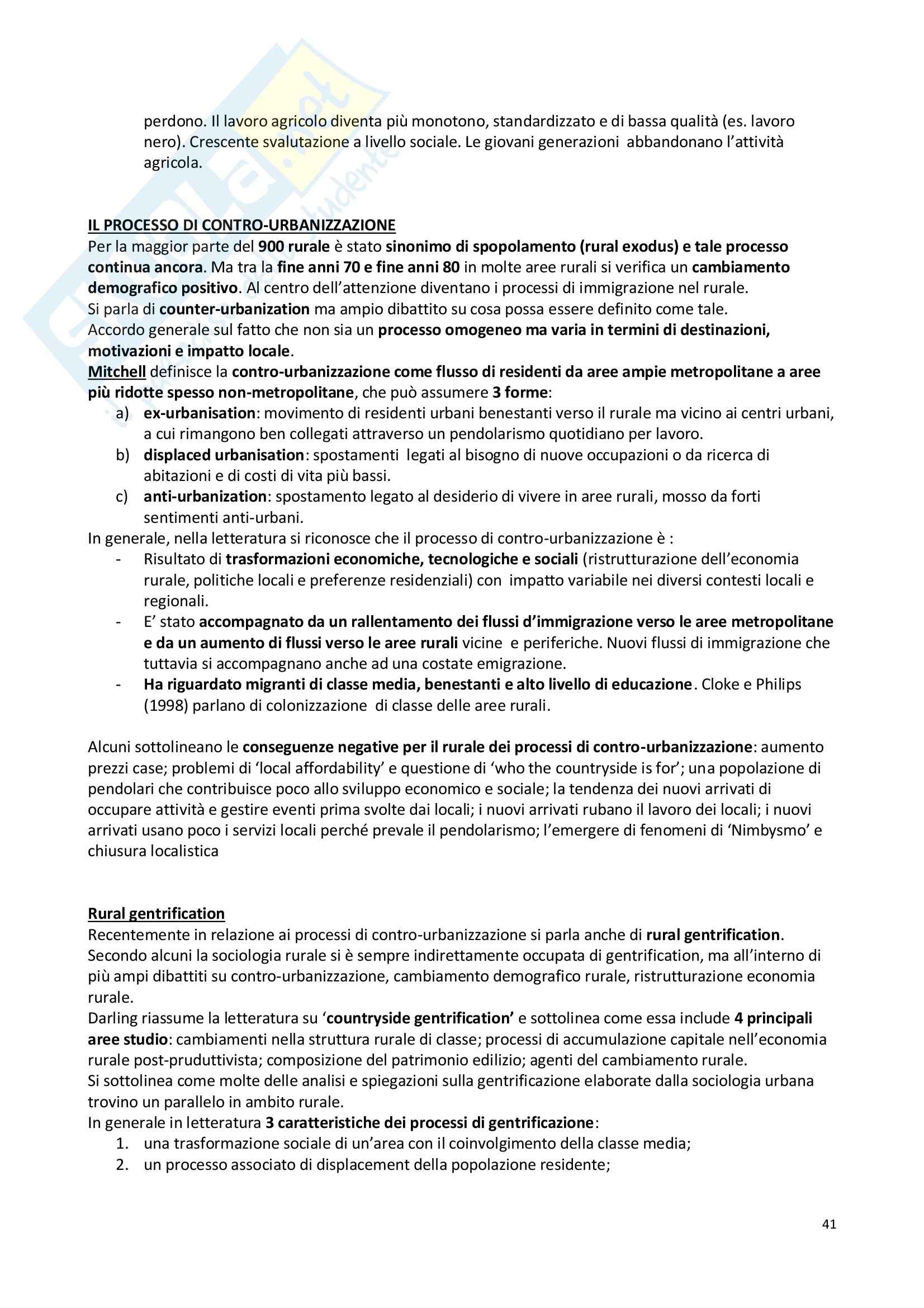 perdono. Il lavoro agricolo diventa più monotono, standardizzato e di bassa qualità (es. lavoro nero). Crescente svalutazione a livello sociale. Le giovani generazioni abbandonano l'attività agricola.

IL PROCESSO DI CONTRO-URBANIZZAZIONE
Per la maggior parte del 900 rurale è stato sinonimo di spopolamento (rural exodus) e tale processo continua ancora. Ma tra la fine anni 70 e fine anni 80 in molte aree rurali si verifica un cambiamento demografico positivo. Al centro dell'attenzione diventano i processi di immigrazione nel rurale.
Si parla di counter-urbanization ma ampio dibattito su cosa possa essere definito come tale.
Accordo generale sul fatto che non sia un processo omogeneo ma varia in termini di destinazioni, motivazioni e impatto locale.
Mitchell definisce la contro-urbanizzazione come flusso di residenti da aree ampie metropolitane a aree più ridotte spesso non-metropolitane, che può assumere 3 forme:
a) ex-urbanisation: movimento di residenti urbani benestanti verso il rurale ma vicino ai centri urbani, a cui rimangono ben collegati attraverso un pendolarismo quotidiano per lavoro.
b) displaced urbanisation: spostamenti legati al bisogno di nuove occupazioni o da ricerca di abitazioni e di costi di vita più bassi.
c) anti-urbanization: spostamento legato al desiderio di vivere in aree rurali, mosso da forti sentimenti anti-urbani.
In generale, nella letteratura si riconosce che il processo di contro-urbanizzazione è :
- Risultato di trasformazioni economiche, tecnologiche e sociali (ristrutturazione dell'economia rurale, politiche locali e preferenze residenziali) con impatto variabile nei diversi contesti locali e regionali.
- E' stato accompagnato da un rallentamento dei flussi d'immigrazione verso le aree metropolitane e da un aumento di flussi verso le aree rurali vicine e periferiche. Nuovi flussi di immigrazione che tuttavia si accompagnano anche ad una costate emigrazione.
- Ha riguardato migranti di classe media, benestanti e alto livello di educazione. Cloke e Philips (1998) parlano di colonizzazione di classe delle aree rurali.

Alcuni sottolineano le conseguenze negative per il rurale dei processi di contro-urbanizzazione: aumento prezzi case; problemi di 'local affordability' e questione di 'who the countryside is for'; una popolazione di pendolari che contribuisce poco allo sviluppo economico e sociale; la tendenza dei nuovi arrivati di occupare attività e gestire eventi prima svolte dai locali; i nuovi arrivati rubano il lavoro dei locali; i nuovi arrivati usano poco i servizi locali perché prevale il pendolarismo; l'emergere di fenomeni di 'Nimbysmo' e chiusura localistica

Rural gentrification
Recentemente in relazione ai processi di contro-urbanizzazione si parla anche di rural gentrification.
Secondo alcuni la sociologia rurale si è sempre indirettamente occupata di gentrification, ma all'interno di più ampi dibattiti su contro-urbanizzazione, cambiamento demografico rurale, ristrutturazione economia rurale.
Darling riassume la letteratura su 'countryside gentrification' e sottolinea come essa include 4 principali aree studio: cambiamenti nella struttura rurale di classe; processi di accumulazione capitale nell'economia rurale post-pruduttivista; composizione del patrimonio edilizio; agenti del cambiamento rurale.
Si sottolinea come molte delle analisi e spiegazioni sulla gentrificazione elaborate dalla sociologia urbana trovino un parallelo in ambito rurale.
In generale in letteratura 3 caratteristiche dei processi di gentrificazione:
1. una trasformazione sociale di un'area con il coinvolgimento della classe media;
2. un processo associato di displacement della popolazione residente;

41